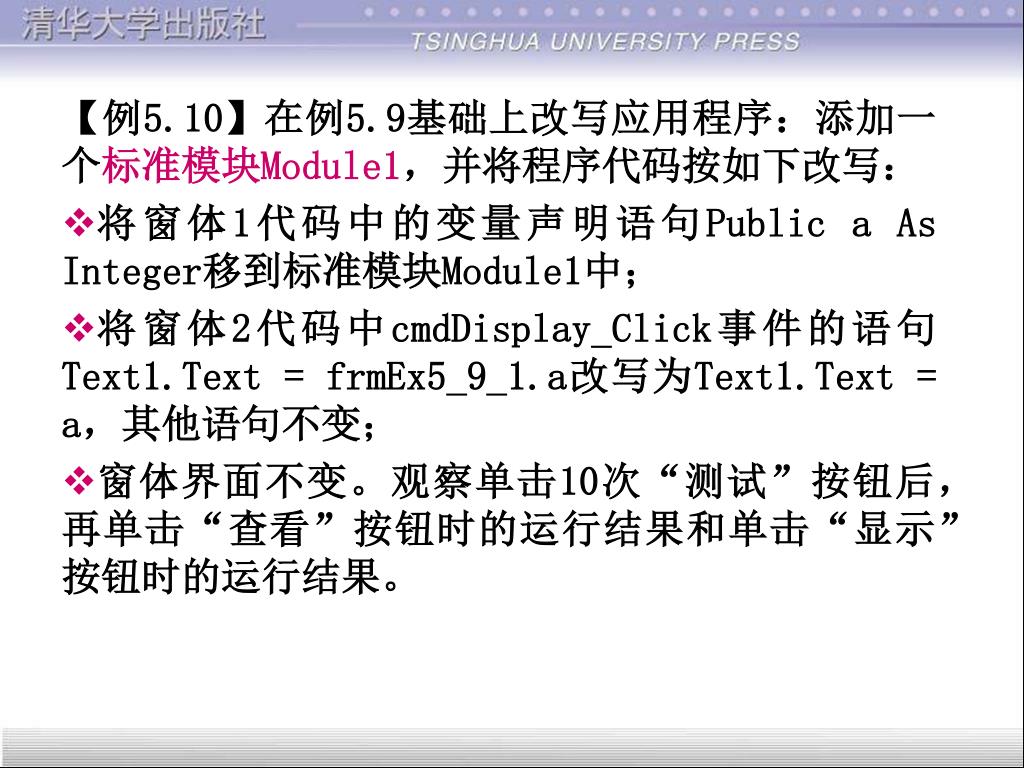 清华大学出版社

TSINGHUA UNIVERSITY PRESS

【例5.10】在例5.9基础上改写应用程序：添加一个标准模块Module1，并将程序代码按如下改写：

❖将窗体1代码中的变量声明语句Public a As Integer移到标准模块Module1中；

❖将窗体2代码中cmdDisplay_Click事件的语句Text1.Text = frmEx5_9_1.a改写为Text1.Text = a，其他语句不变；

❖窗体界面不变。观察单击10次“测试”按钮后，再单击“查看”按钮时的运行结果和单击“显示”按钮时的运行结果。